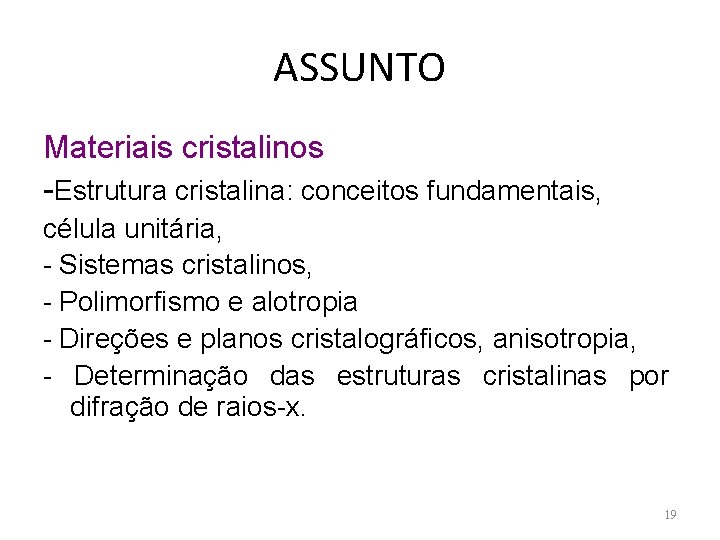 ASSUNTO

Materiais cristalinos

-Estrutura cristalina: conceitos fundamentais, célula unitária,

- Sistemas cristalinos,

- Polimorfismo e alotropia

- Direções e planos cristalográficos, anisotropia,

- Determinação das estruturas cristalinas por difração de raios-x.

19